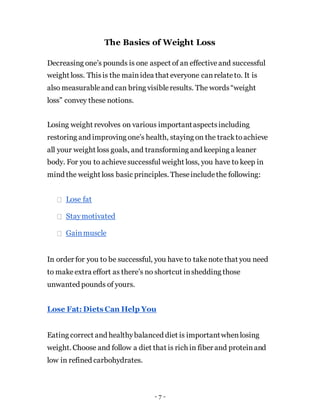 The Basics of Weight Loss

Decreasing one's pounds is one aspect of an effective and successful weight loss. This is the main idea that everyone can relate to. It is also measurable and can bring visible results. The words "weight loss" convey these notions.

Losing weight revolves on various important aspects including restoring and improving one's health, staying on the track to achieve all your weight loss goals, and transforming and keeping a leaner body. For you to achieve successful weight loss, you have to keep in mind the weight loss basic principles. These include the following:

Lose fat

Stay motivated

Gain muscle

In order for you to be successful, you have to take note that you need to make extra effort as there's no shortcut in shedding those unwanted pounds of yours.

Lose Fat: Diets Can Help You

Eating correct and healthy balanced diet is important when losing weight. Choose and follow a diet that is rich in fiber and protein and low in refined carbohydrates.

- 7 -